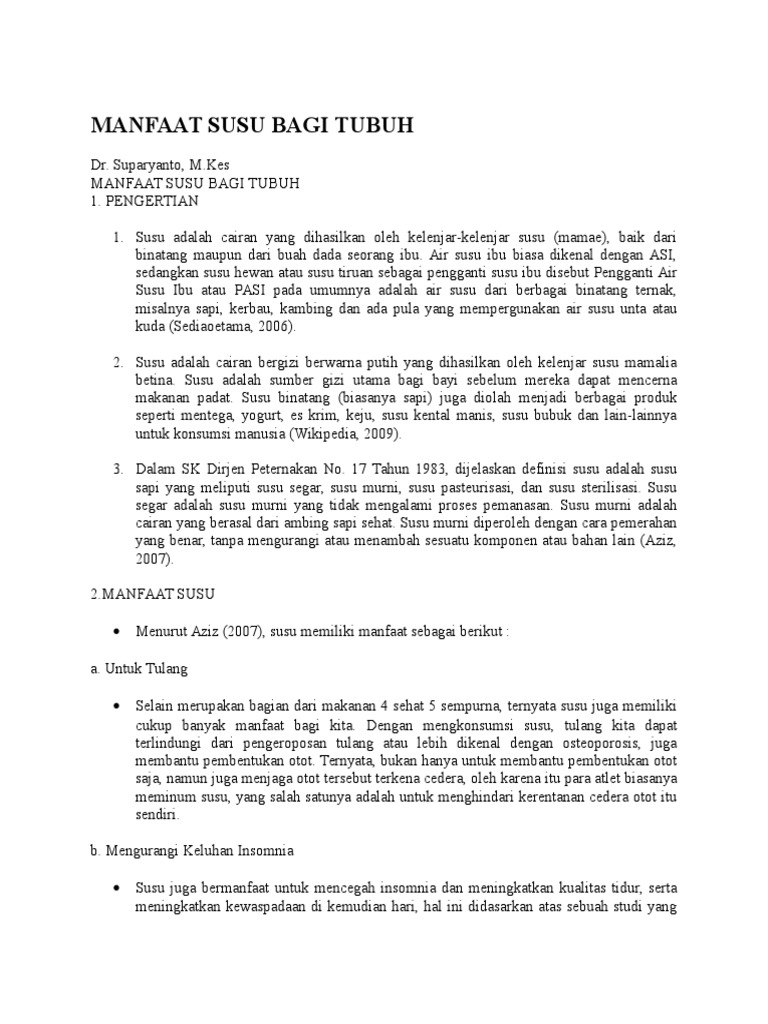 MANFAAT SUSU BAGI TUBUH

Dr. Suparyanto, M.Kes
MANFAAT SUSU BAGI TUBUH
1. PENGERTIAN

1. Susu adalah cairan yang dihasilkan oleh kelenjar-kelenjar susu (mamae), baik dari binatang maupun dari buah dada seorang ibu. Air susu ibu biasa dikenal dengan ASI, sedangkan susu hewan atau susu tiruan sebagai pengganti susu ibu disebut Pengganti Air Susu Ibu atau PASI pada umumnya adalah air susu dari berbagai binatang ternak, misalnya sapi, kerbau, kambing dan ada pula yang mempergunakan air susu unta atau kuda (Sediaoetama, 2006).

2. Susu adalah cairan bergizi berwarna putih yang dihasilkan oleh kelenjar susu mamalia betina. Susu adalah sumber gizi utama bagi bayi sebelum mereka dapat mencerna makanan padat. Susu binatang (biasanya sapi) juga diolah menjadi berbagai produk seperti mentega, yogurt, es krim, keju, susu kental manis, susu bubuk dan lain-lainnya untuk konsumsi manusia (Wikipedia, 2009).

3. Dalam SK Dirjen Peternakan No. 17 Tahun 1983, dijelaskan definisi susu adalah susu sapi yang meliputi susu segar, susu murni, susu pasteurisasi, dan susu sterilisasi. Susu segar adalah susu murni yang tidak mengalami proses pemanasan. Susu murni adalah cairan yang berasal dari ambing sapi sehat. Susu murni diperoleh dengan cara pemerahan yang benar, tanpa mengurangi atau menambah sesuatu komponen atau bahan lain (Aziz, 2007).

2.MANFAAT SUSU

• Menurut Aziz (2007), susu memiliki manfaat sebagai berikut :

a. Untuk Tulang

• Selain merupakan bagian dari makanan 4 sehat 5 sempurna, ternyata susu juga memiliki cukup banyak manfaat bagi kita. Dengan mengkonsumsi susu, tulang kita dapat terlindungi dari pengeroposan tulang atau lebih dikenal dengan osteoporosis, juga membantu pembentukan otot. Ternyata, bukan hanya untuk membantu pembentukan otot saja, namun juga menjaga otot tersebut terkena cedera, oleh karena itu para atlet biasanya meminum susu, yang salah satunya adalah untuk menghindari kerentanan cedera otot itu sendiri.

b. Mengurangi Keluhan Insomnia

• Susu juga bermanfaat untuk mencegah insomnia dan meningkatkan kualitas tidur, serta meningkatkan kewaspadaan di kemudian hari, hal ini didasarkan atas sebuah studi yang